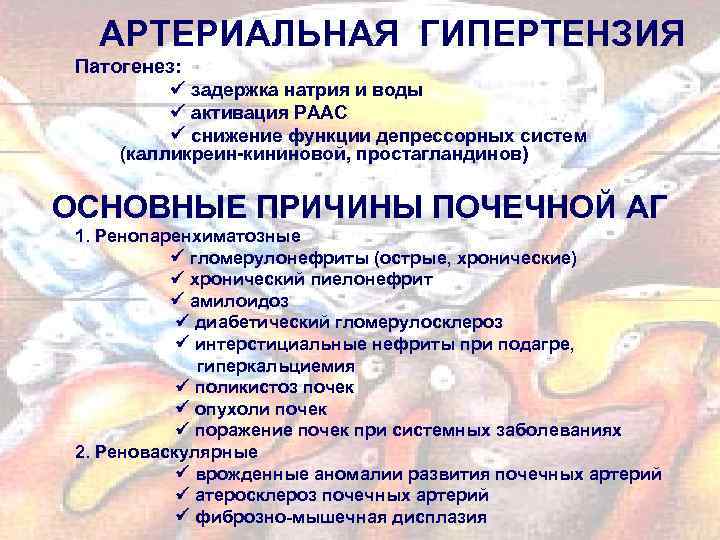 АРТЕРИАЛЬНАЯ ГИПЕРТЕНЗИЯ

Патогенез:
✓ задержка натрия и воды
✓ активация РААС
✓ снижение функции депрессорных систем (калликреин-кининовой, простагландинов)

ОСНОВНЫЕ ПРИЧИНЫ ПОЧЕЧНОЙ АГ

1. Ренопаренхиматозные
✓ гломерулонефриты (острые, хронические)
✓ хронический пиелонефрит
✓ амилоидоз
✓ диабетический гломерулосклероз
✓ интерстициальные нефриты при подагре, гиперкальциемия
✓ поликистоз почек
✓ опухоли почек
✓ поражение почек при системных заболеваниях
2. Реноваскулярные
✓ врожденные аномалии развития почечных артерий
✓ атеросклероз почечных артерий
✓ фиброзно-мышечная дисплазия